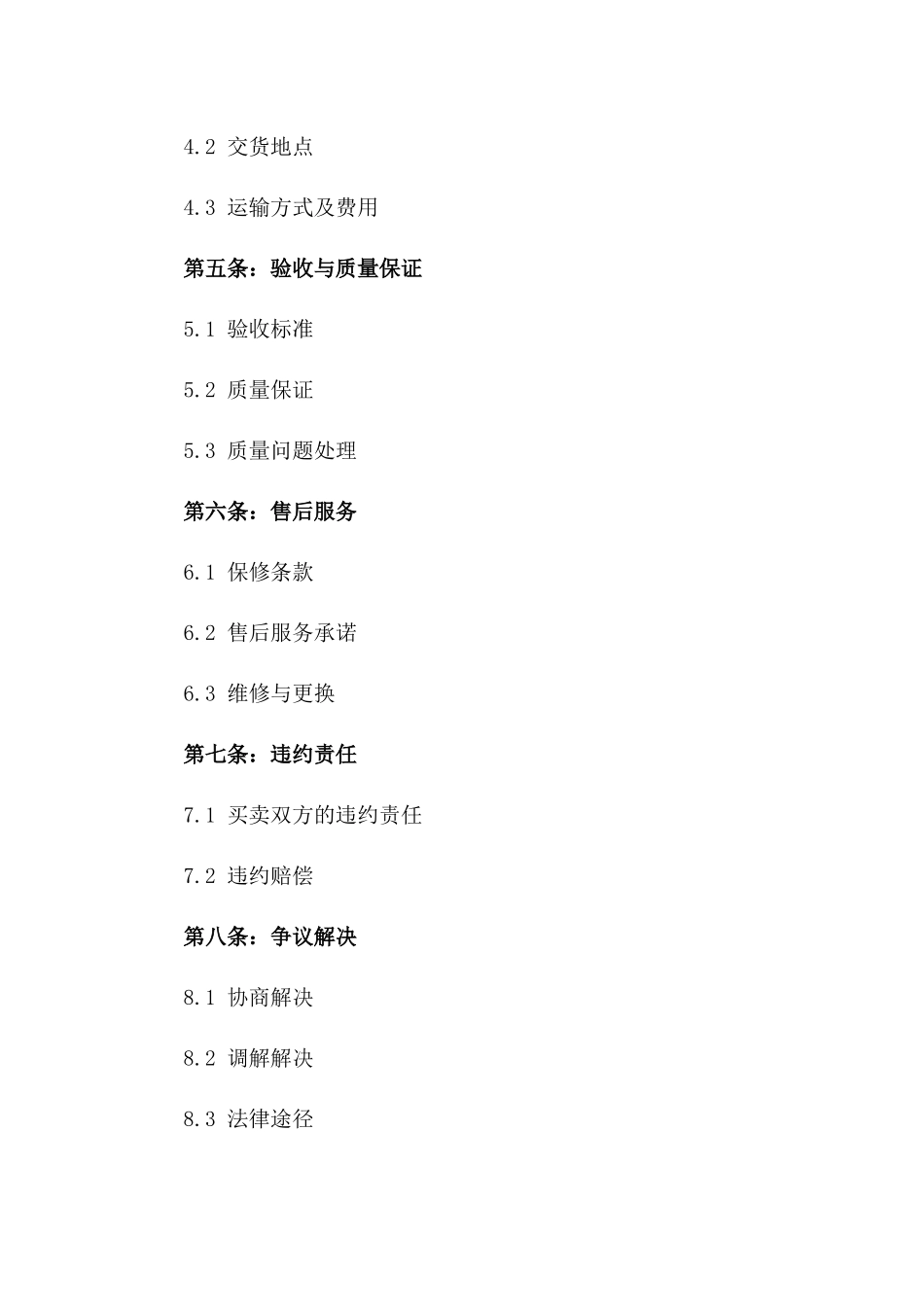 4.2 交货地点

4.3 运输方式及费用

第五条：验收与质量保证

5.1 验收标准

5.2 质量保证

5.3 质量问题处理

第六条：售后服务

6.1 保修条款

6.2 售后服务承诺

6.3 维修与更换

第七条：违约责任

7.1 买卖双方的违约责任

7.2 违约赔偿

第八条：争议解决

8.1 协商解决

8.2 调解解决

8.3 法律途径